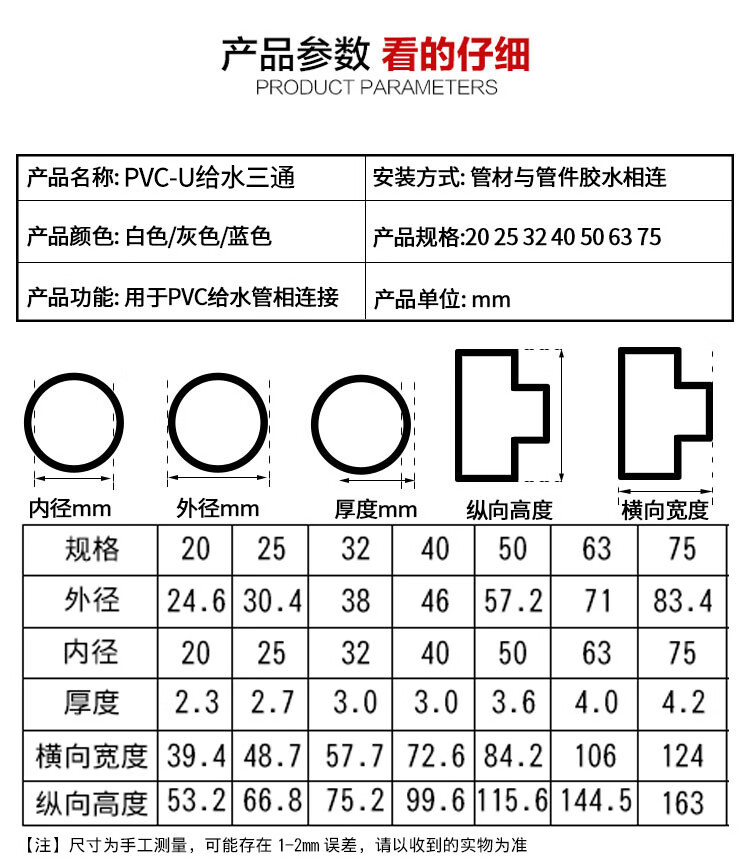 产品参数 看的仔细
PRODUCT PARAMETERS

| 产品名称: PVC-U给水三通 | 安装方式: 管材与管件胶水相连 |
|---|---|
| 产品颜色: 白色/灰色/蓝色 | 产品规格:20 25 32 40 50 63 75 |
| 产品功能: 用于PVC给水管相连接 | 产品单位: mm |

内径mm
外径mm
厚度mm
纵向高度
横向宽度

| 规格 | 20 | 25 | 32 | 40 | 50 | 63 | 75 |
|---|---|---|---|---|---|---|---|
| 外径 | 24.6 | 30.4 | 38 | 46 | 57.2 | 71 | 83.4 |
| 内径 | 20 | 25 | 32 | 40 | 50 | 63 | 75 |
| 厚度 | 2.3 | 2.7 | 3.0 | 3.0 | 3.6 | 4.0 | 4.2 |
| 横向宽度 | 39.4 | 48.7 | 57.7 | 72.6 | 84.2 | 106 | 124 |
| 纵向高度 | 53.2 | 66.8 | 75.2 | 99.6 | 115.6 | 144.5 | 163 |

【注】尺寸为手工测量，可能存在 1-2mm 误差，请以收到的实物为准